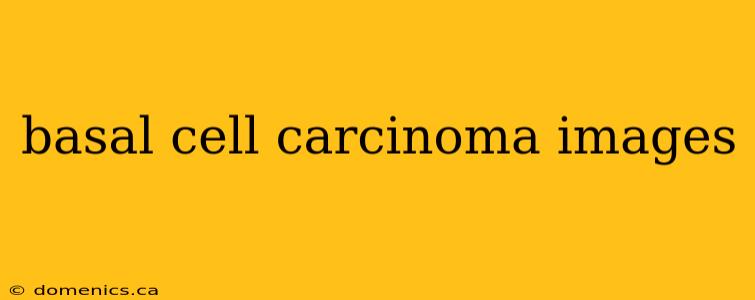 basal cell carcinoma images

© domenics.ca